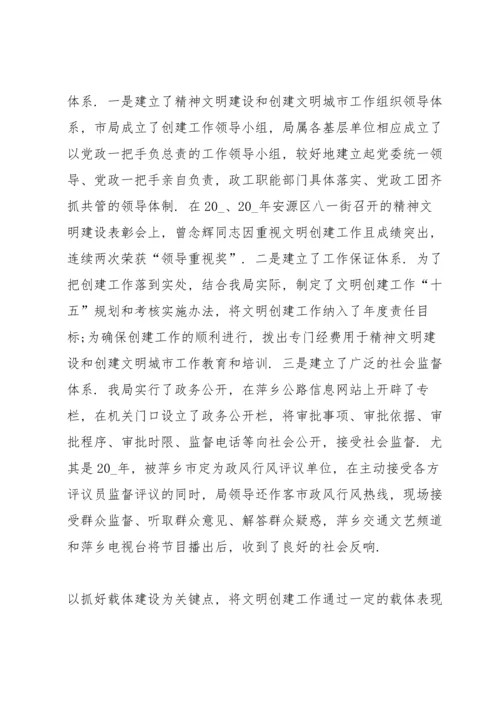 体系．一是建立了精神文明建设和创建文明城市工作组织领导体系，市局成立了创建工作领导小组，局属各基层单位相应成立了以党政一把手负总责的工作领导小组，较好地建立起党委统一领导、党政一把手亲自负责，政工职能部门具体落实、党政工团齐抓共管的领导体制．在20_、20_年安源区八一街召开的精神文明建设表彰会上，曾念辉同志因重视文明创建工作且成绩突出，连续两次荣获“领导重视奖”．二是建立了工作保证体系．为了把创建工作落到实处，结合我局实际，制定了文明创建工作“十五”规划和考核实施办法，将文明创建工作纳入了年度责任目标;为确保创建工作的顺利进行，拨出专门经费用于精神文明建设和创建文明城市工作教育和培训．三是建立了广泛的社会监督体系．我局实行了政务公开，在萍乡公路信息网站上开辟了专栏，在机关门口设立了政务公开栏，将审批事项、审批依据、审批程序、审批时限、监督电话等向社会公开，接受社会监督．尤其是20_年，被萍乡市定为政风行风评议单位，在主动接受各方评议员监督评议的同时，局领导还作客市政风行风热线，现场接受群众监督、听取群众意见、解答群众疑惑，萍乡交通文艺频道和萍乡电视台将节目播出后，收到了良好的社会反响．

以抓好载体建设为关键点，将文明创建工作通过一定的载体表现